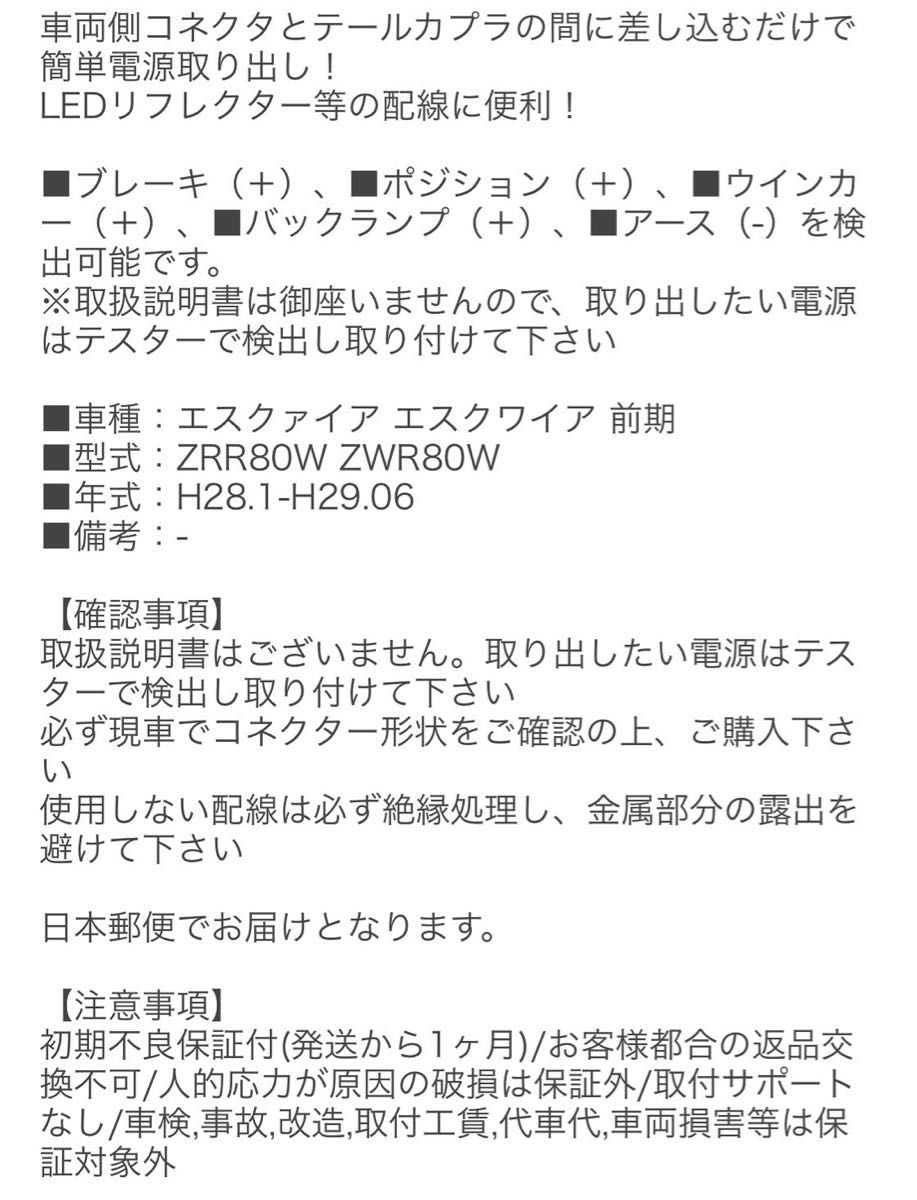 車両側コネクタとテールカプラの間に差し込むだけで簡単電源取り出し！
LEDリフレクター等の配線に便利！

■ブレーキ（＋）、■ポジション（＋）、■ウインカー（＋）、■バックランプ（＋）、■アース（-）を検出可能です。
※取扱説明書は御座いませんので、取り出したい電源はテスターで検出し取り付けて下さい

■車種：エスクァイア エスクワイア 前期
■型式：ZRR80W ZWR80W
■年式：H28.1-H29.06
■備考：-

【確認事項】
取扱説明書はございません。取り出したい電源はテスターで検出し取り付けて下さい
必ず現車でコネクター形状をご確認の上、ご購入下さい
使用しない配線は必ず絶縁処理し、金属部分の露出を避けて下さい

日本郵便でお届けとなります。

【注意事項】
初期不良保証付(発送から1ヶ月)/お客様都合の返品交換不可/人的応力が原因の破損は保証外/取付サポートなし/車検,事故,改造,取付工賃,代車代,車両損害等は保証対象外